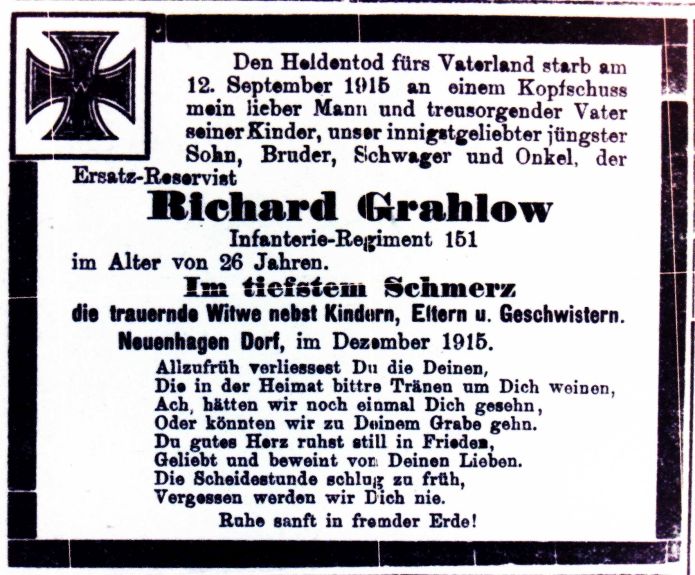 W

Den Heldentod fürs Vaterland starb am 12. September 1915 an einem Kopfschuss mein lieber Mann und treusorgender Vater seiner Kinder, unser innigstgeliebter jüngster Sohn, Bruder, Schwager und Onkel, der

Ersatz-Reservist

Richard Grahlow

Infanterie-Regiment 151

im Alter von 26 Jahren.

Im tiefstem Schmerz

die trauernde Witwe nebst Kindern, Eltern u. Geschwistern.

Neuenhagen Dorf, im Dezember 1915.

Allzufrüh verliessest Du die Deinen,
Die in der Heimat bittre Tränen um Dich weinen,
Ach, hätten wir noch einmal Dich gesehn,
Oder könnten wir zu Deinem Grabe gehn.
Du gutes Herz ruhst still in Frieden,
Geliebt und beweint von Deinen Lieben.
Die Scheidestunde schlug zu früh,
Vergessen werden wir Dich nie.

Ruhe sanft in fremder Erde!